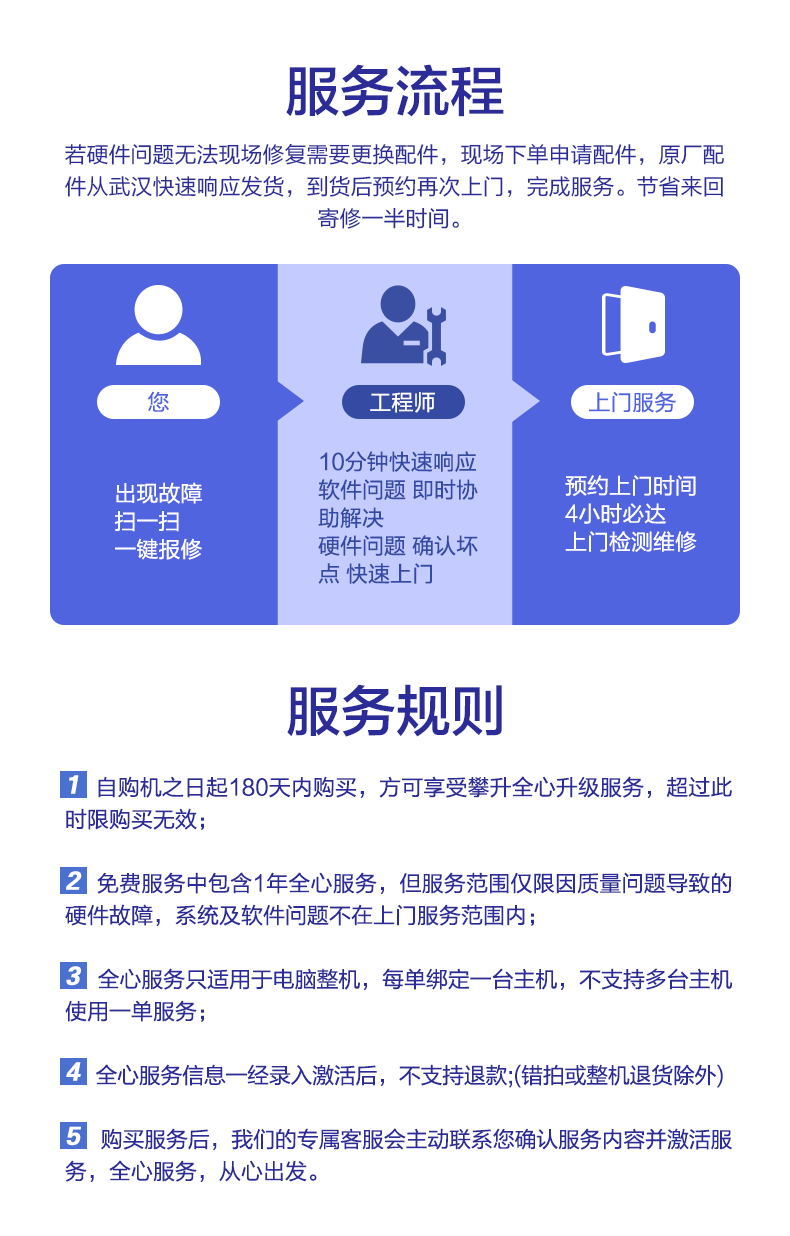 服务流程

若硬件问题无法现场修复需要更换配件，现场下单申请配件，原厂配件从武汉快速响应发货，到货后预约再次上门，完成服务。节省来回寄修一半时间。

您

出现故障
扫一扫
一键报修

工程师

10分钟快速响应
软件问题 即时协助解决
硬件问题 确认坏点 快速上门

上门服务

预约上门时间
4小时必达
上门检测维修

服务规则

1 自购机之日起180天内购买，方可享受攀升全心升级服务，超过此时限购买无效；

2 免费服务中包含1年全心服务，但服务范围仅限因质量问题导致的硬件故障，系统及软件问题不在上门服务范围内；

3 全心服务只适用于电脑整机，每单绑定一台主机，不支持多台主机使用一单服务；

4 全心服务信息一经录入激活后，不支持退款;(错拍或整机退货除外)

5 购买服务后，我们的专属客服会主动联系您确认服务内容并激活服务，全心服务，从心出发。